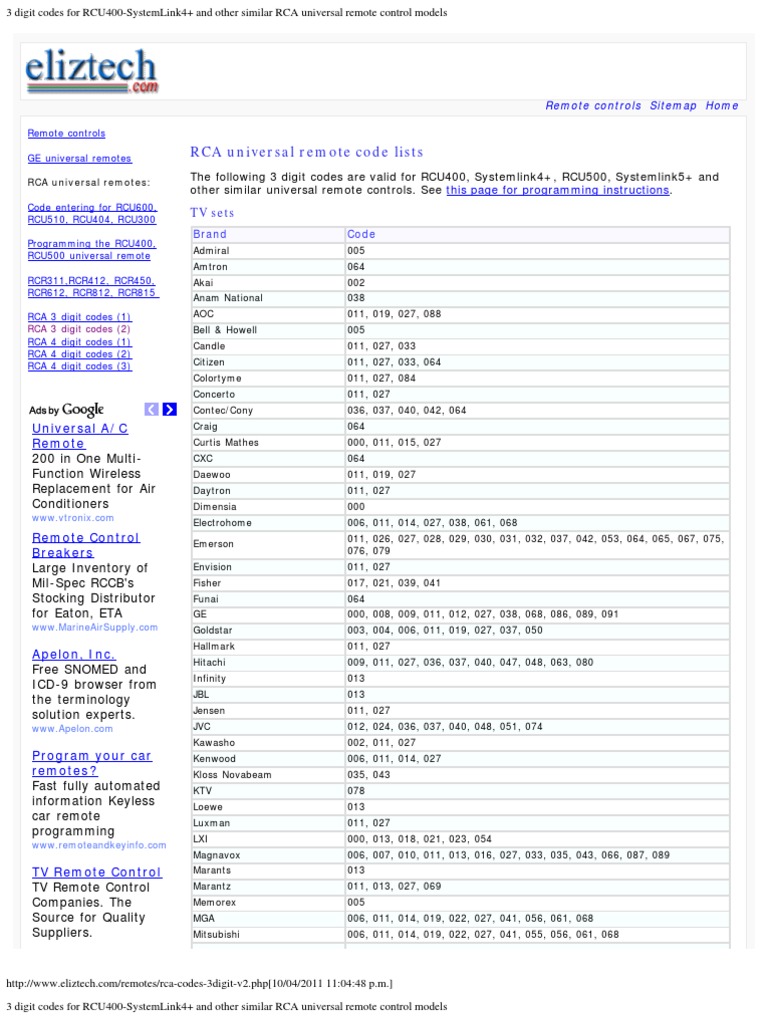 3 digit codes for RCU400-SystemLink4+ and other similar RCA universal remote control models

eliztech
.com

Remote controls Sitemap Home

Remote controls

GE universal remotes

RCA universal remotes:

Code entering for RCU600, RCU510, RCU404, RCU300

Programming the RCU400, RCU500 universal remote

RCR311,RCR412, RCR450, RCR612, RCR812, RCR815

RCA 3 digit codes (1)
RCA 3 digit codes (2)
RCA 4 digit codes (1)
RCA 4 digit codes (2)
RCA 4 digit codes (3)

Ads by Google

Universal A/C Remote
200 in One Multi-Function Wireless Replacement for Air Conditioners
www.vtronix.com

Remote Control Breakers
Large Inventory of Mil-Spec RCCB's Stocking Distributor for Eaton, ETA
www.MarineAirSupply.com

Apelon, Inc.
Free SNOMED and ICD-9 browser from the terminology solution experts.
www.Apelon.com

Program your car remotes?
Fast fully automated information Keyless car remote programming
www.remoteandkeyinfo.com

TV Remote Control
TV Remote Control Companies. The Source for Quality Suppliers.

RCA universal remote code lists

The following 3 digit codes are valid for RCU400, Systemlink4+, RCU500, Systemlink5+ and other similar universal remote controls. See this page for programming instructions.

TV sets

| Brand | Code |
|---|---|
| Admiral | 005 |
| Amtron | 064 |
| Akai | 002 |
| Anam National | 038 |
| AOC | 011, 019, 027, 088 |
| Bell & Howell | 005 |
| Candle | 011, 027, 033 |
| Citizen | 011, 027, 033, 064 |
| Colortyme | 011, 027, 084 |
| Concerto | 011, 027 |
| Contec/Cony | 036, 037, 040, 042, 064 |
| Craig | 064 |
| Curtis Mathes | 000, 011, 015, 027 |
| CXC | 064 |
| Daewoo | 011, 019, 027 |
| Daytron | 011, 027 |
| Dimensia | 000 |
| Electrohome | 006, 011, 014, 027, 038, 061, 068 |
| Emerson | 011, 026, 027, 028, 029, 030, 031, 032, 037, 042, 053, 064, 065, 067, 075, 076, 079 |
| Envision | 011, 027 |
| Fisher | 017, 021, 039, 041 |
| Funai | 064 |
| GE | 000, 008, 009, 011, 012, 027, 038, 068, 086, 089, 091 |
| Goldstar | 003, 004, 006, 011, 019, 027, 037, 050 |
| Hallmark | 011, 027 |
| Hitachi | 009, 011, 027, 036, 037, 040, 047, 048, 063, 080 |
| Infinity | 013 |
| JBL | 013 |
| Jensen | 011, 027 |
| JVC | 012, 024, 036, 037, 040, 048, 051, 074 |
| Kawasho | 002, 011, 027 |
| Kenwood | 006, 011, 014, 027 |
| Kloss Novabeam | 035, 043 |
| KTV | 078 |
| Loewe | 013 |
| Luxman | 011, 027 |
| LXI | 000, 013, 018, 021, 023, 054 |
| Magnavox | 006, 007, 010, 011, 013, 016, 027, 033, 035, 043, 066, 087, 089 |
| Marants | 013 |
| Marantz | 011, 013, 027, 069 |
| Memorex | 005 |
| MGA | 006, 011, 014, 019, 022, 027, 041, 056, 061, 068 |
| Mitsubishi | 006, 011, 014, 019, 022, 027, 041, 055, 056, 061, 068 |

http://www.eliztech.com/remotes/rca-codes-3digit-v2.php[10/04/2011 11:04:48 p.m.]

3 digit codes for RCU400-SystemLink4+ and other similar RCA universal remote control models